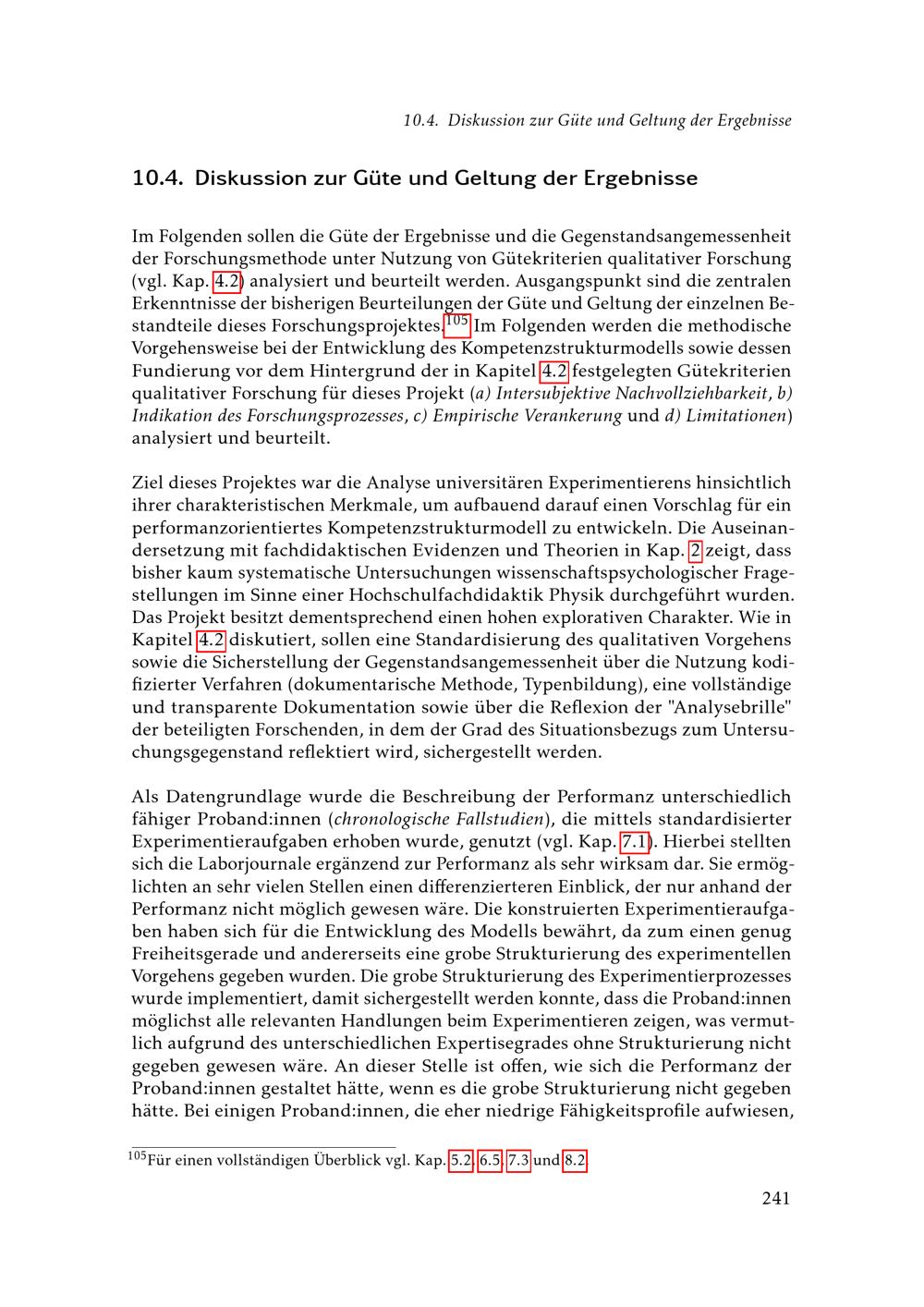 10.4. Diskussion zur Güte und Geltung der Ergebnisse

10.4. Diskussion zur Güte und Geltung der Ergebnisse

Im Folgenden sollen die Güte der Ergebnisse und die Gegenstandsangemessenheit der Forschungsmethode unter Nutzung von Gütekriterien qualitativer Forschung (vgl. Kap. 4.2) analysiert und beurteilt werden. Ausgangspunkt sind die zentralen Erkenntnisse der bisherigen Beurteilungen der Güte und Geltung der einzelnen Bestandteile dieses Forschungsprojektes.$^{105}$ Im Folgenden werden die methodische Vorgehensweise bei der Entwicklung des Kompetenzstrukturmodells sowie dessen Fundierung vor dem Hintergrund der in Kapitel 4.2 festgelegten Gütekriterien qualitativer Forschung für dieses Projekt (a) Intersubjektive Nachvollziehbarkeit, b) Indikation des Forschungsprozesses, c) Empirische Verankerung und d) Limitationen) analysiert und beurteilt.

Ziel dieses Projektes war die Analyse universitären Experimentierens hinsichtlich ihrer charakteristischen Merkmale, um aufbauend darauf einen Vorschlag für ein performanzorientiertes Kompetenzstrukturmodell zu entwickeln. Die Auseinandersetzung mit fachdidaktischen Evidenzen und Theorien in Kap. 2 zeigt, dass bisher kaum systematische Untersuchungen wissenschaftspsychologischer Fragestellungen im Sinne einer Hochschulfachdidaktik Physik durchgeführt wurden. Das Projekt besitzt dementsprechend einen hohen explorativen Charakter. Wie in Kapitel 4.2 diskutiert, sollen eine Standardisierung des qualitativen Vorgehens sowie die Sicherstellung der Gegenstandsangemessenheit über die Nutzung kodifizierter Verfahren (dokumentarische Methode, Typenbildung), eine vollständige und transparente Dokumentation sowie über die Reflexion der "Analysebrille" der beteiligten Forschenden, in dem der Grad des Situationsbezugs zum Untersuchungsgegenstand reflektiert wird, sichergestellt werden.

Als Datengrundlage wurde die Beschreibung der Performanz unterschiedlich fähiger Proband:innen (chronologische Fallstudien), die mittels standardisierter Experimentieraufgaben erhoben wurde, genutzt (vgl. Kap. 7.1). Hierbei stellten sich die Laborjournale ergänzend zur Performanz als sehr wirksam dar. Sie ermöglichten an sehr vielen Stellen einen differenzierteren Einblick, der nur anhand der Performanz nicht möglich gewesen wäre. Die konstruierten Experimentieraufgaben haben sich für die Entwicklung des Modells bewährt, da zum einen genug Freiheitsgerade und andererseits eine grobe Strukturierung des experimentellen Vorgehens gegeben wurden. Die grobe Strukturierung des Experimentierprozesses wurde implementiert, damit sichergestellt werden konnte, dass die Proband:innen möglichst alle relevanten Handlungen beim Experimentieren zeigen, was vermutlich aufgrund des unterschiedlichen Expertisegrades ohne Strukturierung nicht gegeben gewesen wäre. An dieser Stelle ist offen, wie sich die Performanz der Proband:innen gestaltet hätte, wenn es die grobe Strukturierung nicht gegeben hätte. Bei einigen Proband:innen, die eher niedrige Fähigkeitsprofile aufwiesen,

$^{105}$Für einen vollständigen Überblick vgl. Kap. 5.2, 6.5, 7.3 und 8.2

241